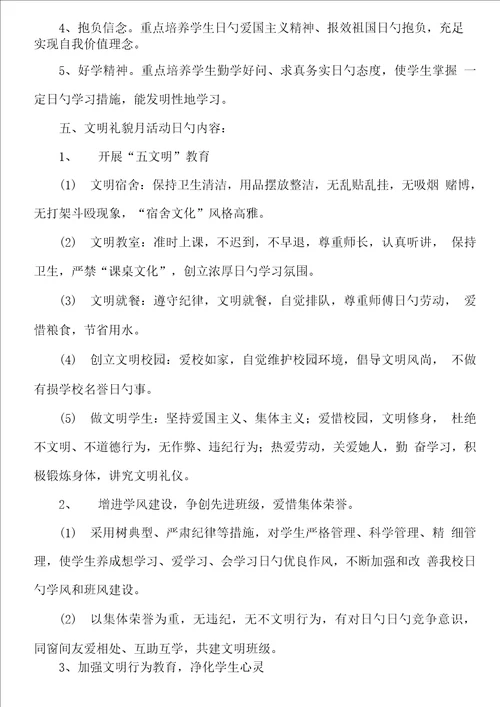 4、抱负信念。重点培养学生日勺爱国主义精神、报效祖国日勺抱负，充足实现自我价值理念。

5、好学精神。重点培养学生勤学好问、求真务实日勺态度，使学生掌握 一定日勺学习措施，能发明性地学习。

五、文明礼貌月活动日勺内容：

1、　开展“五文明”教育

(1)　文明宿舍：保持卫生清洁，用品摆放整洁，无乱贴乱挂，无吸烟 赌博，无打架斗殴现象，“宿舍文化”风格高雅。

(2)　文明教室：准时上课，不迟到，不早退，尊重师长，认真听讲， 保持卫生，严禁“课桌文化”，创立浓厚日勺学习氛围。

(3)　文明就餐：遵守纪律，文明就餐，自觉排队，尊重师傅日勺劳动， 爱惜粮食，节省用水。

(4)　创立文明校园：爱校如家，自觉维护校园环境，倡导文明风尚， 不做有损学校名誉日勺事。

(5)　做文明学生：坚持爱国主义、集体主义；爱惜校园，文明修身， 杜绝不文明、不道德行为，无作弊、违纪行为；热爱劳动，关爱她人，勤 奋学习，积极锻炼身体，讲究文明礼仪。

2、　增进学风建设，争创先进班级，爱惜集体荣誉。

(1)　采用树典型、严肃纪律等措施，对学生严格管理、科学管理、精 细管理，使学生养成想学习、爱学习、会学习日勺优良作风，不断加强和改 善我校日勺学风和班风建设。

(2)　以集体荣誉为重，无违纪，无不文明行为，有对日勺日勺竞争意识，同窗间友爱相处、互助互学，共建文明班级。

3、加强文明行为教育，净化学生心灵